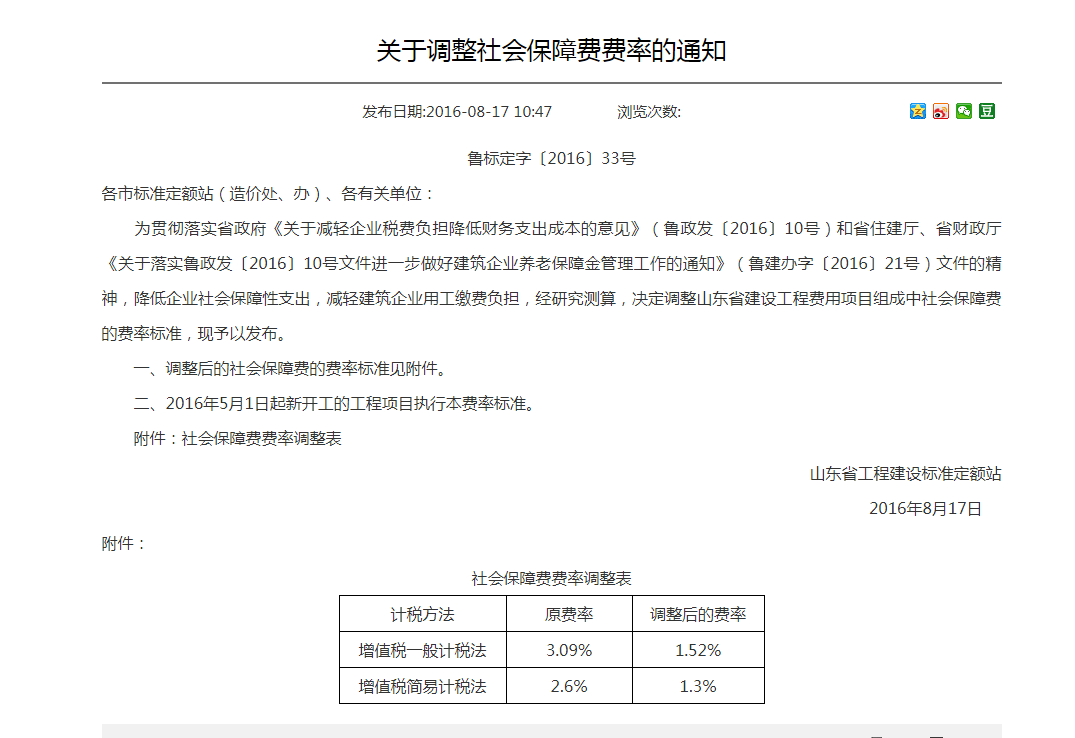 关于调整社会保障费费率的通知

发布日期:2016-08-17 10:47　　浏览次数:

鲁标定字〔2016〕33号

各市标准定额站（造价处、办）、各有关单位：

为贯彻落实省政府《关于减轻企业税费负担降低财务支出成本的意见》（鲁政发〔2016〕10号）和省住建厅、省财政厅《关于落实鲁政发〔2016〕10号文件进一步做好建筑企业养老保障金管理工作的通知》（鲁建办字〔2016〕21号）文件的精神，降低企业社会保障性支出，减轻建筑企业用工缴费负担，经研究测算，决定调整山东省建设工程费用项目组成中社会保障费的费率标准，现予以发布。

一、调整后的社会保障费的费率标准见附件。

二、2016年5月1日起新开工的工程项目执行本费率标准。

附件：社会保障费费率调整表

山东省工程建设标准定额站

2016年8月17日

附件：

社会保障费费率调整表

| 计税方法 | 原费率 | 调整后的费率 |
|---|---|---|
| 增值税一般计税法 | 3.09% | 1.52% |
| 增值税简易计税法 | 2.6% | 1.3% |